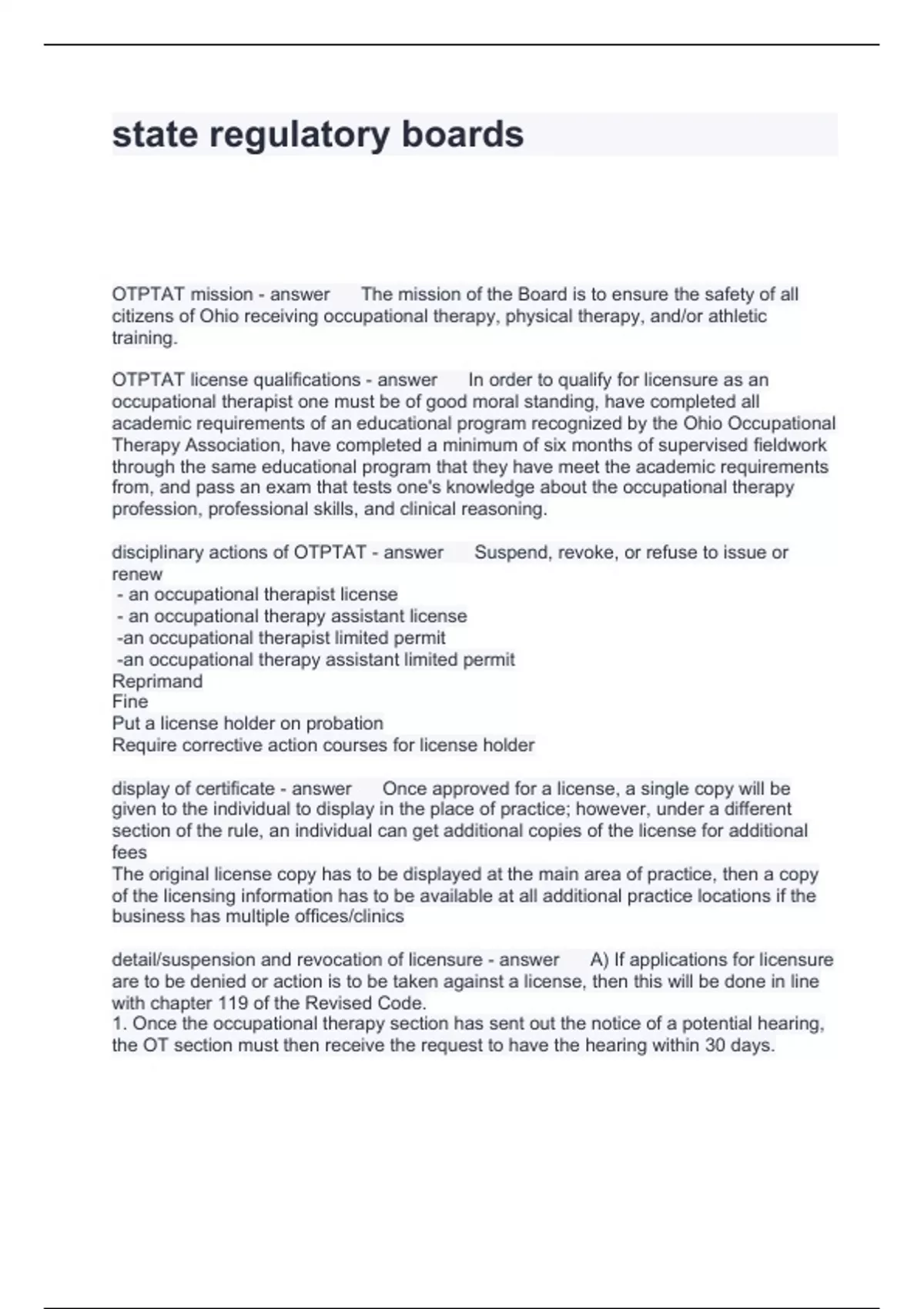 state regulatory boards

OTPTAT mission - answer The mission of the Board is to ensure the safety of all citizens of Ohio receiving occupational therapy, physical therapy, and/or athletic training.

OTPTAT license qualifications - answer In order to qualify for licensure as an occupational therapist one must be of good moral standing, have completed all academic requirements of an educational program recognized by the Ohio Occupational Therapy Association, have completed a minimum of six months of supervised fieldwork through the same educational program that they have meet the academic requirements from, and pass an exam that tests one's knowledge about the occupational therapy profession, professional skills, and clinical reasoning.

disciplinary actions of OTPTAT - answer Suspend, revoke, or refuse to issue or renew
- an occupational therapist license
- an occupational therapy assistant license
-an occupational therapist limited permit
-an occupational therapy assistant limited permit
Reprimand
Fine
Put a license holder on probation
Require corrective action courses for license holder

display of certificate - answer Once approved for a license, a single copy will be given to the individual to display in the place of practice; however, under a different section of the rule, an individual can get additional copies of the license for additional fees
The original license copy has to be displayed at the main area of practice, then a copy of the licensing information has to be available at all additional practice locations if the business has multiple offices/clinics

detail/suspension and revocation of licensure - answer A) If applications for licensure are to be denied or action is to be taken against a license, then this will be done in line with chapter 119 of the Revised Code.
1. Once the occupational therapy section has sent out the notice of a potential hearing, the OT section must then receive the request to have the hearing within 30 days.